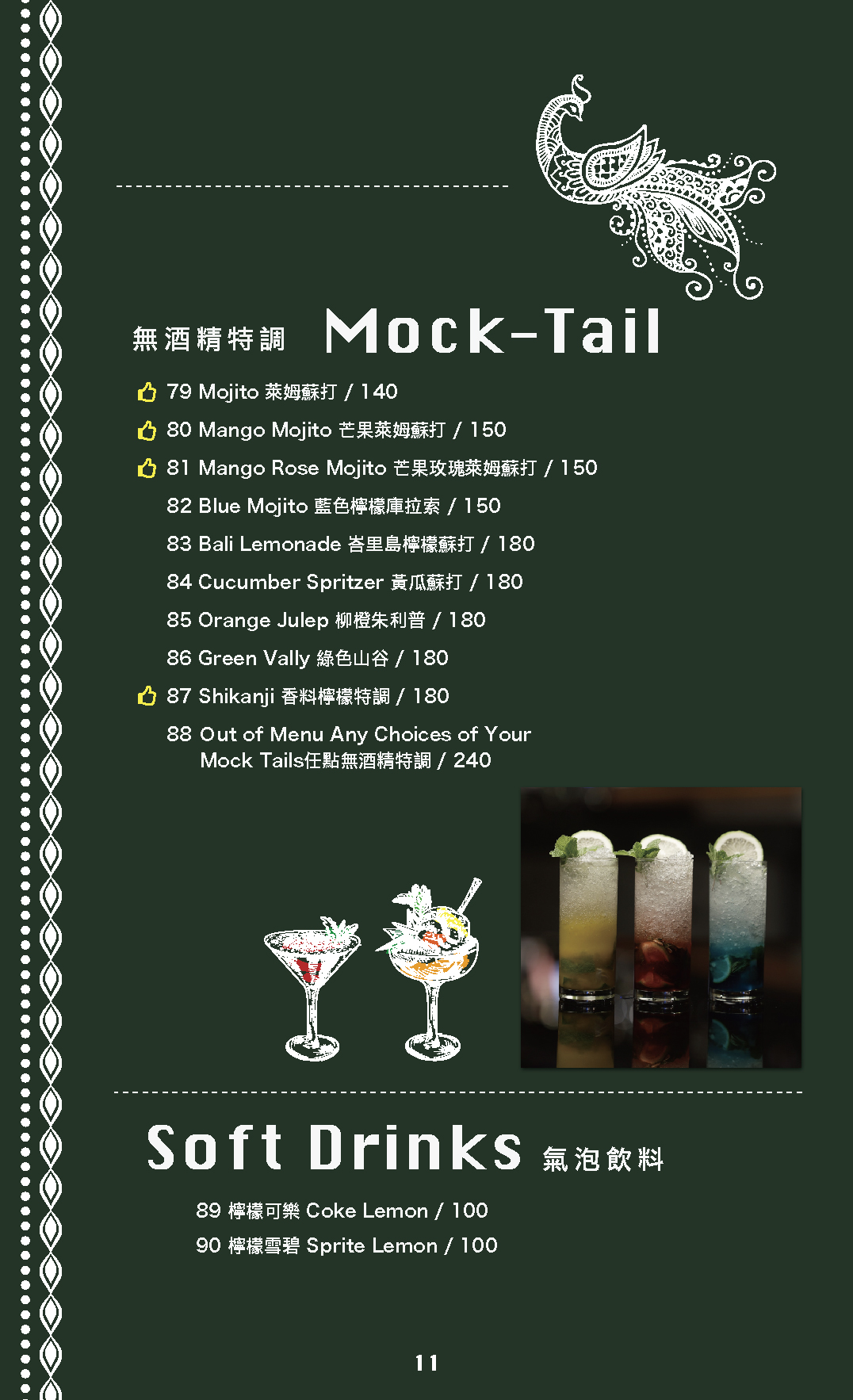 無酒精特調 Mock-Tail

79 Mojito 萊姆蘇打 / 140

80 Mango Mojito 芒果萊姆蘇打 / 150

81 Mango Rose Mojito 芒果玫瑰萊姆蘇打 / 150

82 Blue Mojito 藍色檸檬庫拉索 / 150

83 Bali Lemonade 峇里島檸檬蘇打 / 180

84 Cucumber Spritzer 黃瓜蘇打 / 180

85 Orange Julep 柳橙朱利普 / 180

86 Green Vally 綠色山谷 / 180

87 Shikanji 香料檸檬特調 / 180

88 Out of Menu Any Choices of Your Mock Tails任點無酒精特調 / 240

Soft Drinks 氣泡飲料

89 檸檬可樂 Coke Lemon / 100

90 檸檬雪碧 Sprite Lemon / 100

11